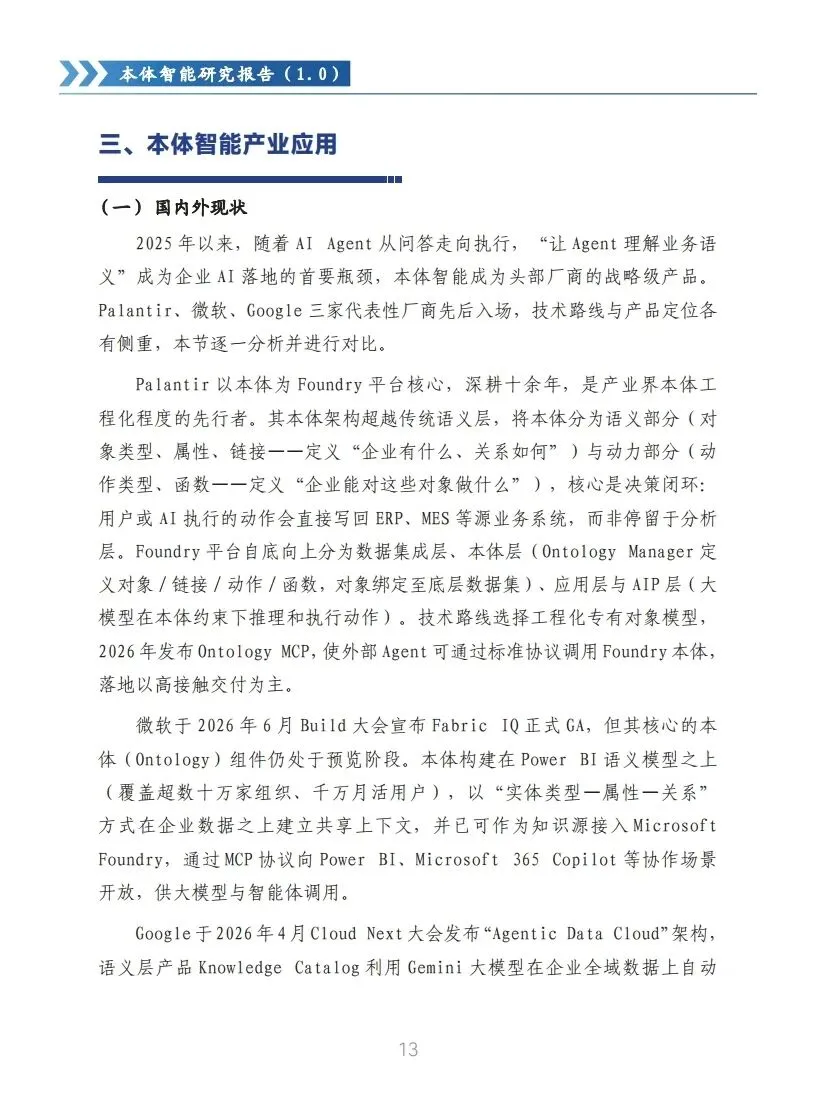 本体智能研究报告（1.0）

三、本体智能产业应用

（一）国内外现状

2025年以来，随着AI Agent从问答走向执行，“让Agent理解业务语义”成为企业AI落地的首要瓶颈，本体智能成为头部厂商的战略级产品。Palantir、微软、Google三家代表性厂商先后入场，技术路线与产品定位各有侧重，本节逐一分析并进行对比。

Palantir以本体为Foundry平台核心，深耕十余年，是产业界本体工程化程度的先行者。其本体架构超越传统语义层，将本体分为语义部分（对象类型、属性、链接——定义“企业有什么、关系如何”）与动力部分（动作类型、函数——定义“企业能对这些对象做什么”），核心是决策闭环：用户或AI执行的动作会直接写回ERP、MES等源业务系统，而非停留于分析层。Foundry平台自底向上分为数据集成层、本体层（Ontology Manager定义对象/链接/动作/函数，对象绑定至底层数据集）、应用层与AIP层（大模型在本体约束下推理和执行动作）。技术路线选择工程化专有对象模型，2026年发布Ontology MCP，使外部Agent可通过标准协议调用Foundry本体，落地以高接触交付为主。

微软于2026年6月Build大会宣布Fabric IQ正式GA，但其核心的本体（Ontology）组件仍处于预览阶段。本体构建在Power BI语义模型之上（覆盖超数十万家组织、千万月活用户），以“实体类型—属性—关系”方式在企业数据之上建立共享上下文，并已可作为知识源接入Microsoft Foundry，通过MCP协议向Power BI、Microsoft 365 Copilot等协作场景开放，供大模型与智能体调用。

Google于2026年4月Cloud Next大会发布“Agentic Data Cloud”架构，语义层产品Knowledge Catalog利用Gemini大模型在企业全域数据上自动

13